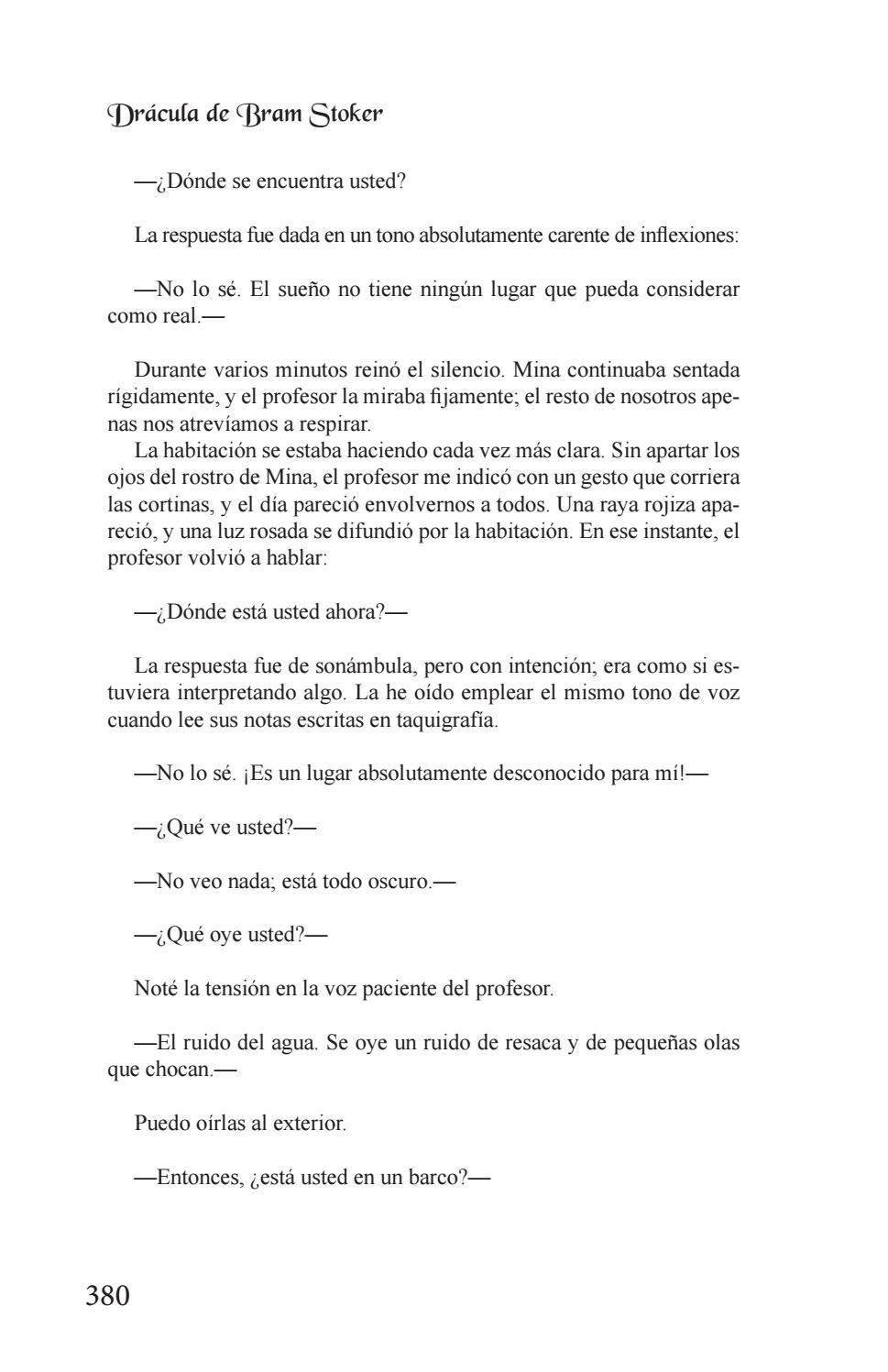 Drácula de Bram Stoker

—¿Dónde se encuentra usted?

La respuesta fue dada en un tono absolutamente carente de inflexiones:

—No lo sé. El sueño no tiene ningún lugar que pueda considerar como real.—

Durante varios minutos reinó el silencio. Mina continuaba sentada rígidamente, y el profesor la miraba fijamente; el resto de nosotros apenas nos atrevíamos a respirar.
La habitación se estaba haciendo cada vez más clara. Sin apartar los ojos del rostro de Mina, el profesor me indicó con un gesto que corriera las cortinas, y el día pareció envolvernos a todos. Una raya rojiza apareció, y una luz rosada se difundió por la habitación. En ese instante, el profesor volvió a hablar:

—¿Dónde está usted ahora?—

La respuesta fue de sonámbula, pero con intención; era como si estuviera interpretando algo. La he oído emplear el mismo tono de voz cuando lee sus notas escritas en taquigrafía.

—No lo sé. ¡Es un lugar absolutamente desconocido para mí!—

—¿Qué ve usted?—

—No veo nada; está todo oscuro.—

—¿Qué oye usted?—

Noté la tensión en la voz paciente del profesor.

—El ruido del agua. Se oye un ruido de resaca y de pequeñas olas que chocan.—

Puedo oírlas al exterior.

—Entonces, ¿está usted en un barco?—

380